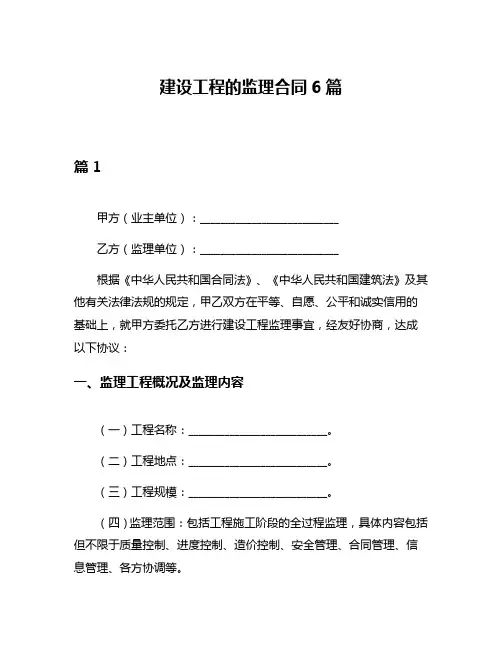 建设工程的监理合同 6 篇

篇 1

甲方（业主单位）：________________________

乙方（监理单位）：________________________

根据《中华人民共和国合同法》、《中华人民共和国建筑法》及其他有关法律法规的规定，甲乙双方在平等、自愿、公平和诚实信用的基础上，就甲方委托乙方进行建设工程监理事宜，经友好协商，达成以下协议：

一、监理工程概况及监理内容

（一）工程名称：________________________。

（二）工程地点：________________________。

（三）工程规模：________________________。

（四）监理范围：包括工程施工阶段的全过程监理，具体内容包括但不限于质量控制、进度控制、造价控制、安全管理、合同管理、信息管理、各方协调等。